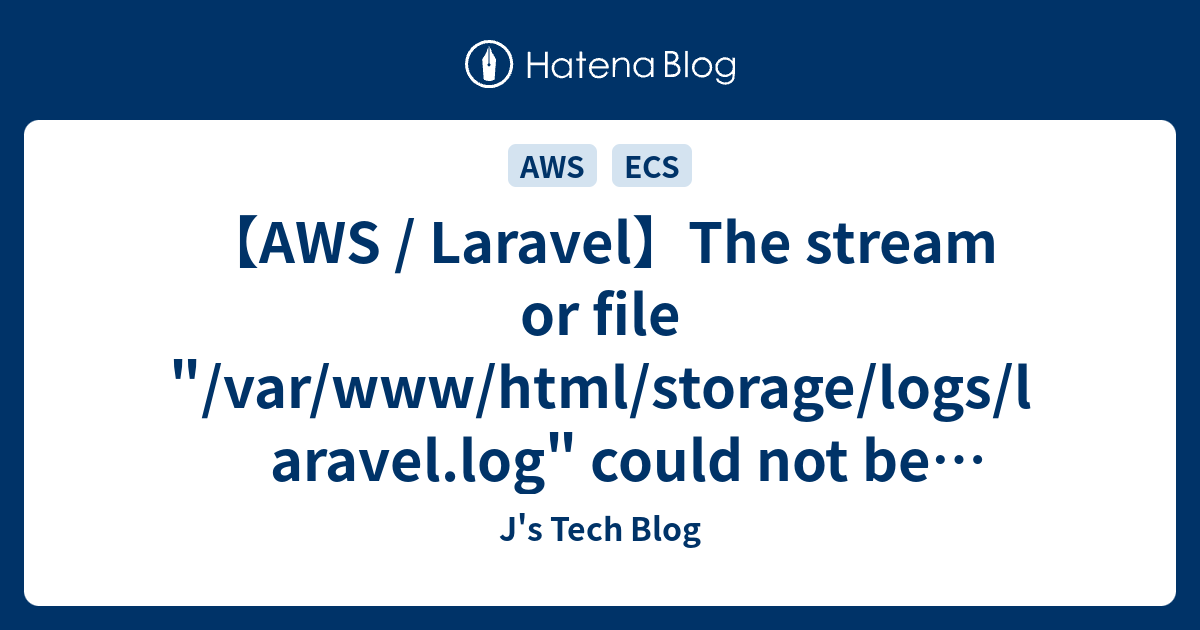 Hatena Blog

AWS ECS

【AWS / Laravel】The stream or file "/var/www/html/storage/logs/laravel.log" could not be…

J's Tech Blog